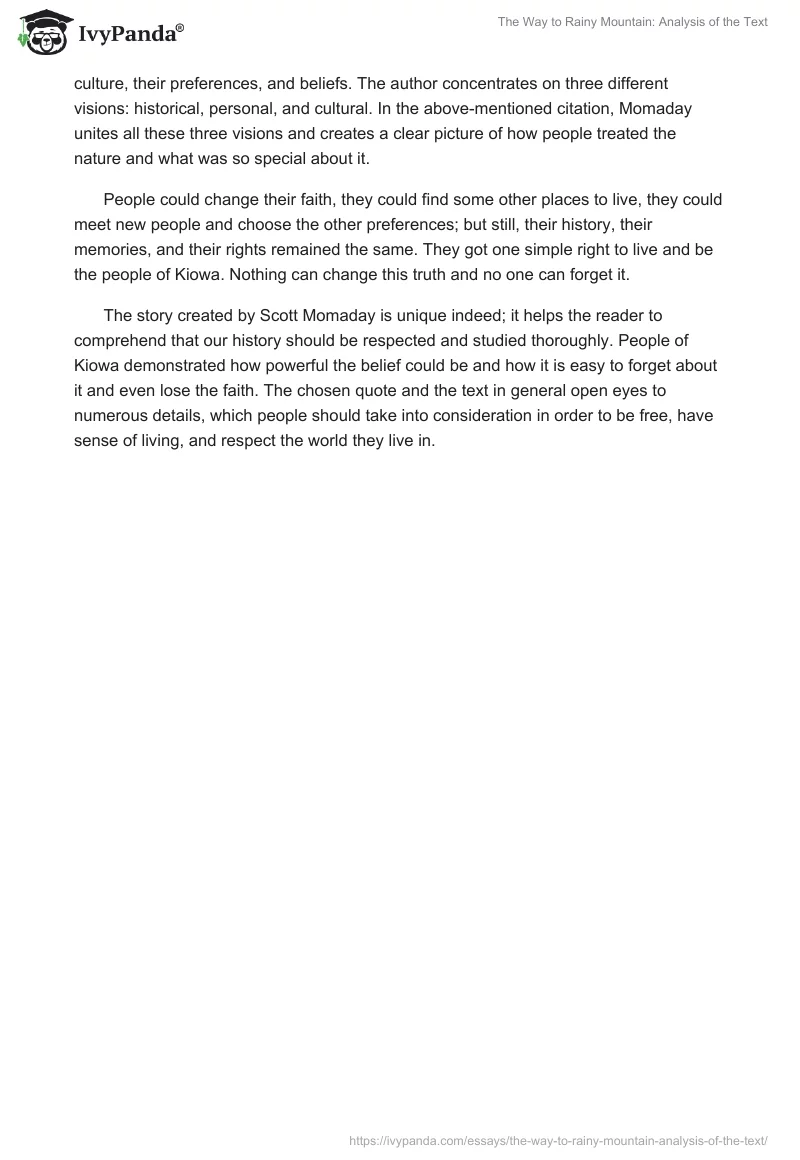 IvyPanda®

The Way to Rainy Mountain: Analysis of the Text

culture, their preferences, and beliefs. The author concentrates on three different visions: historical, personal, and cultural. In the above-mentioned citation, Momaday unites all these three visions and creates a clear picture of how people treated the nature and what was so special about it.

People could change their faith, they could find some other places to live, they could meet new people and choose the other preferences; but still, their history, their memories, and their rights remained the same. They got one simple right to live and be the people of Kiowa. Nothing can change this truth and no one can forget it.

The story created by Scott Momaday is unique indeed; it helps the reader to comprehend that our history should be respected and studied thoroughly. People of Kiowa demonstrated how powerful the belief could be and how it is easy to forget about it and even lose the faith. The chosen quote and the text in general open eyes to numerous details, which people should take into consideration in order to be free, have sense of living, and respect the world they live in.

https://ivypanda.com/essays/the-way-to-rainy-mountain-analysis-of-the-text/